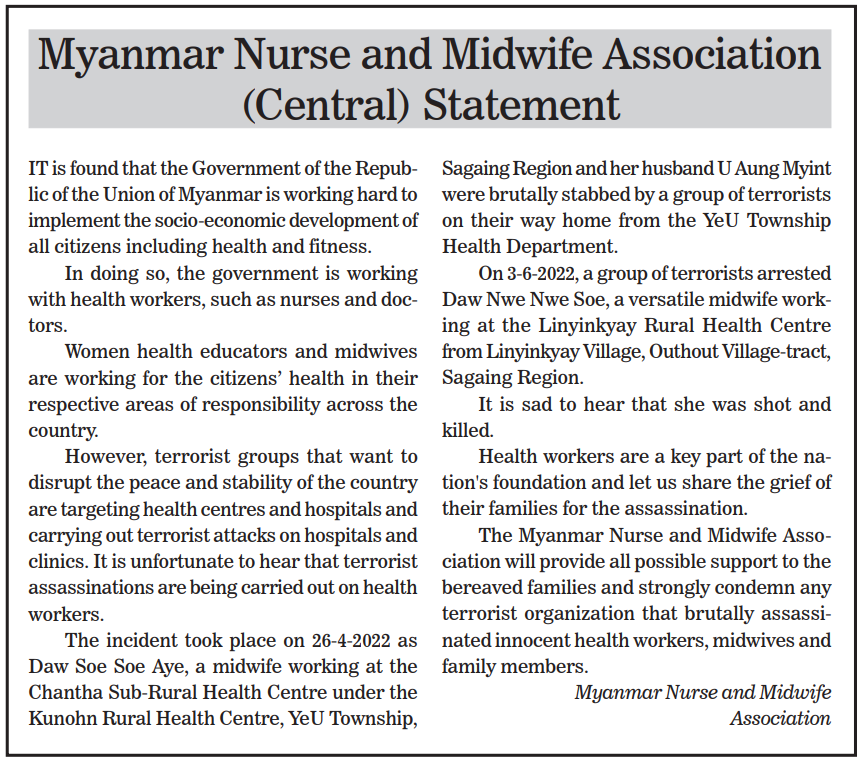 Myanmar Nurse and Midwife Association (Central) Statement

IT is found that the Government of the Republic of the Union of Myanmar is working hard to implement the socio-economic development of all citizens including health and fitness.

In doing so, the government is working with health workers, such as nurses and doctors.

Women health educators and midwives are working for the citizens' health in their respective areas of responsibility across the country.

However, terrorist groups that want to disrupt the peace and stability of the country are targeting health centres and hospitals and carrying out terrorist attacks on hospitals and clinics. It is unfortunate to hear that terrorist assassinations are being carried out on health workers.

The incident took place on 26-4-2022 as Daw Soe Soe Aye, a midwife working at the Chantha Sub-Rural Health Centre under the Kunohn Rural Health Centre, YeU Township, Sagaing Region and her husband U Aung Myint were brutally stabbed by a group of terrorists on their way home from the YeU Township Health Department.

On 3-6-2022, a group of terrorists arrested Daw Nwe Nwe Soe, a versatile midwife working at the Linyinkyay Rural Health Centre from Linyinkyay Village, Outhout Village-tract, Sagaing Region.

It is sad to hear that she was shot and killed.

Health workers are a key part of the nation's foundation and let us share the grief of their families for the assassination.

The Myanmar Nurse and Midwife Association will provide all possible support to the bereaved families and strongly condemn any terrorist organization that brutally assassinated innocent health workers, midwives and family members.

Myanmar Nurse and Midwife Association